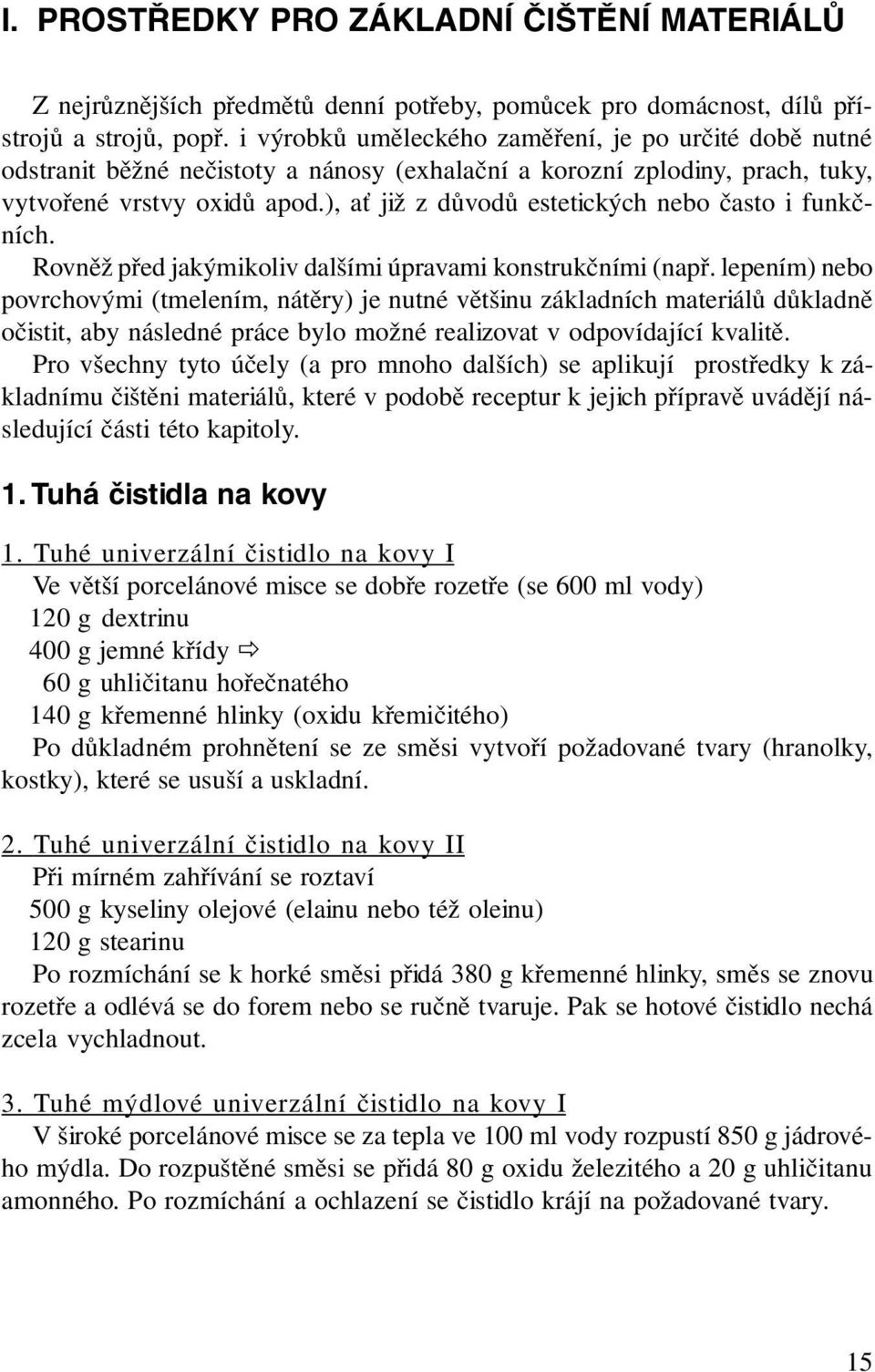 I. PROSTŘEDKY PRO ZÁKLADNÍ ČIŠTĚNÍ MATERIÁLŮ

Z nejrůznějších předmětů denní potřeby, pomůcek pro domácnost, dílů přístrojů a strojů, popř. i výrobků uměleckého zaměření, je po určité době nutné odstranit běžné nečistoty a nánosy (exhalační a korozní zplodiny, prach, tuky, vytvořené vrstvy oxidů apod.), ať již z důvodů estetických nebo často i funkčních.

Rovněž před jakýmikoliv dalšími úpravami konstrukčními (např. lepením) nebo povrchovými (tmelením, nátěry) je nutné většinu základních materiálů důkladně očistit, aby následné práce bylo možné realizovat v odpovídající kvalitě.

Pro všechny tyto účely (a pro mnoho dalších) se aplikují prostředky k základnímu čištěni materiálů, které v podobě receptur k jejich přípravě uvádějí následující části této kapitoly.

1. Tuhá čistidla na kovy

1. Tuhé univerzální čistidlo na kovy I
Ve větší porcelánové misce se dobře rozetře (se 600 ml vody)
120 g dextrinu
400 g jemné křídy ⇨
60 g uhličitanu hořečnatého
140 g křemenné hlinky (oxidu křemičitého)
Po důkladném prohnětení se ze směsi vytvoří požadované tvary (hranolky, kostky), které se usuší a uskladní.

2. Tuhé univerzální čistidlo na kovy II
Při mírném zahřívání se roztaví
500 g kyseliny olejové (elainu nebo též oleinu)
120 g stearinu
Po rozmíchání se k horké směsi přidá 380 g křemenné hlinky, směs se znovu rozetře a odlévá se do forem nebo se ručně tvaruje. Pak se hotové čistidlo nechá zcela vychladnout.

3. Tuhé mýdlové univerzální čistidlo na kovy I
V široké porcelánové misce se za tepla ve 100 ml vody rozpustí 850 g jádrového mýdla. Do rozpuštěné směsi se přidá 80 g oxidu železitého a 20 g uhličitanu amonného. Po rozmíchání a ochlazení se čistidlo krájí na požadované tvary.

15